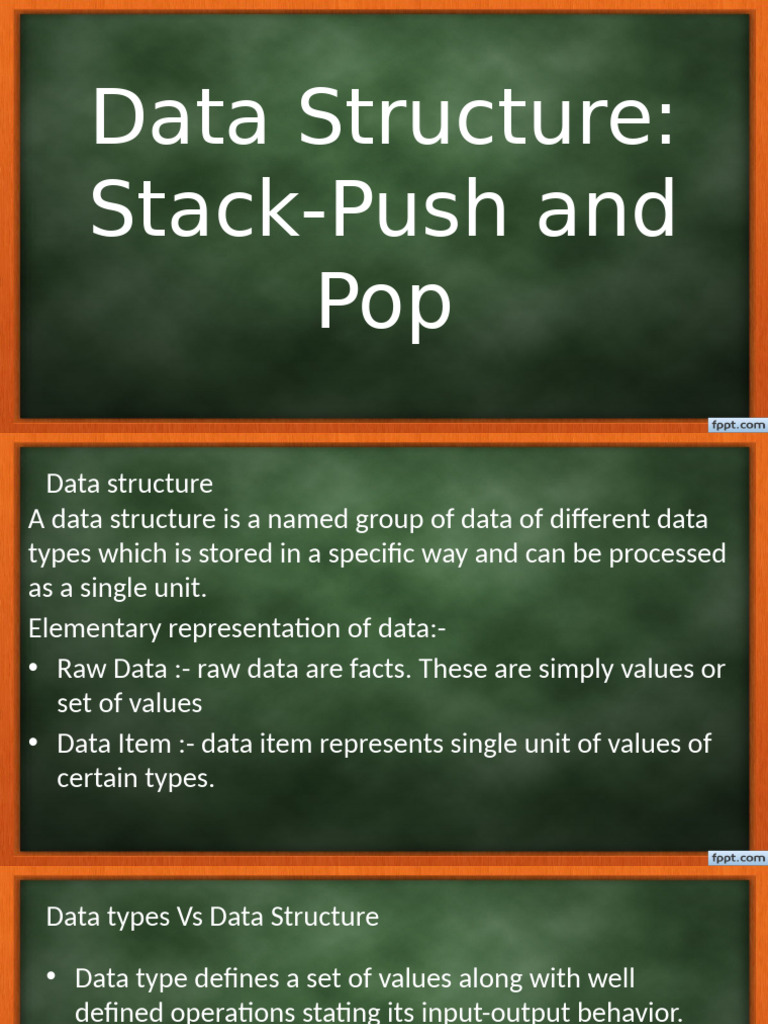 Data Structure: Stack-Push and Pop

fppt.com

Data structure
A data structure is a named group of data of different data types which is stored in a specific way and can be processed as a single unit.

Elementary representation of data:-

• Raw Data :- raw data are facts. These are simply values or set of values
• Data Item :- data item represents single unit of values of certain types.

fppt.com

Data types Vs Data Structure

• Data type defines a set of values along with well defined operations stating its input-output behavior.